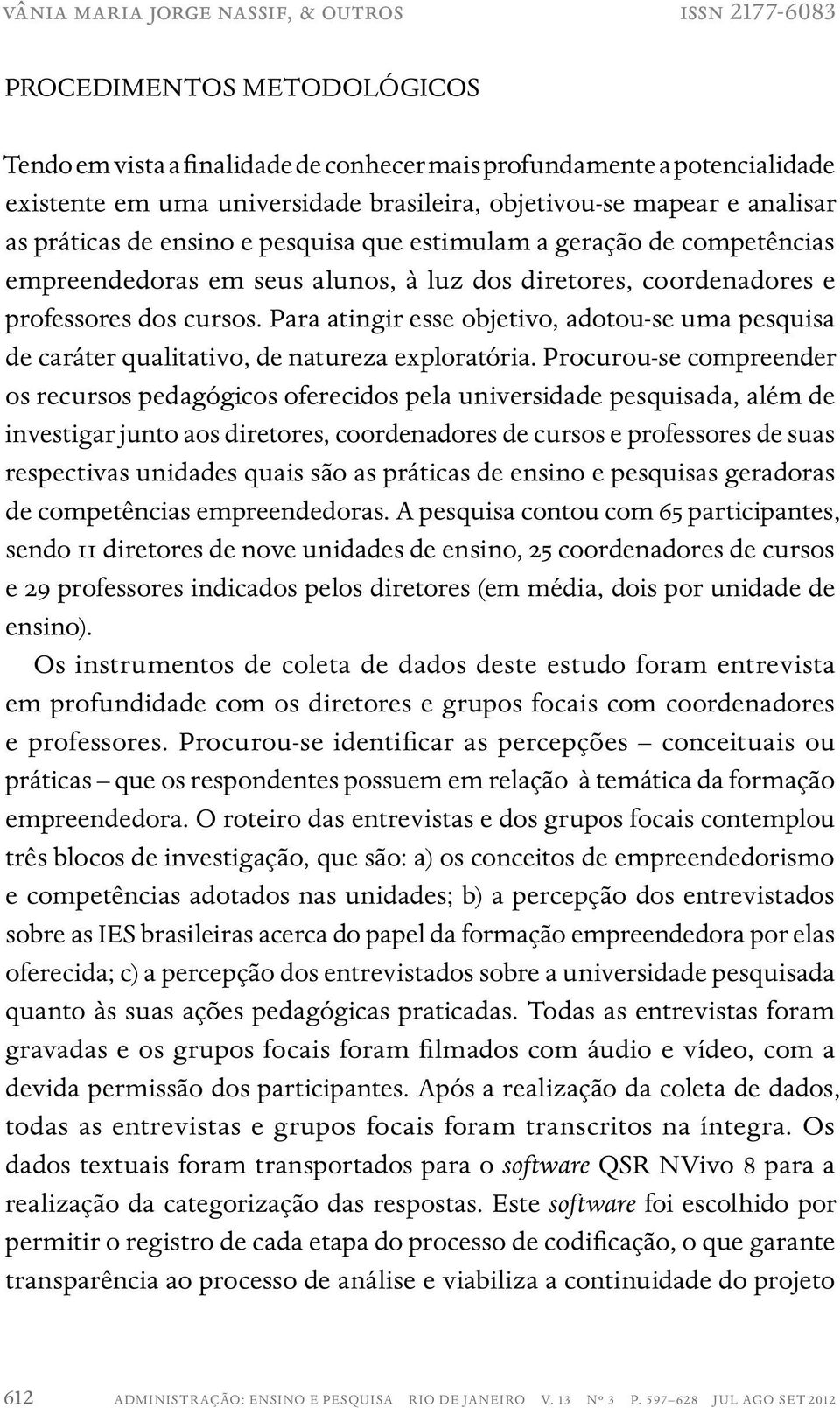 VÂNIA MARIA JORGE NASSIF, & OUTROS ISSN 2177-6083

PROCEDIMENTOS METODOLÓGICOS

Tendo em vista a finalidade de conhecer mais profundamente a potencialidade existente em uma universidade brasileira, objetivou-se mapear e analisar as práticas de ensino e pesquisa que estimulam a geração de competências empreendedoras em seus alunos, à luz dos diretores, coordenadores e professores dos cursos. Para atingir esse objetivo, adotou-se uma pesquisa de caráter qualitativo, de natureza exploratória. Procurou-se compreender os recursos pedagógicos oferecidos pela universidade pesquisada, além de investigar junto aos diretores, coordenadores de cursos e professores de suas respectivas unidades quais são as práticas de ensino e pesquisas geradoras de competências empreendedoras. A pesquisa contou com 65 participantes, sendo 11 diretores de nove unidades de ensino, 25 coordenadores de cursos e 29 professores indicados pelos diretores (em média, dois por unidade de ensino).

Os instrumentos de coleta de dados deste estudo foram entrevista em profundidade com os diretores e grupos focais com coordenadores e professores. Procurou-se identificar as percepções – conceituais ou práticas – que os respondentes possuem em relação à temática da formação empreendedora. O roteiro das entrevistas e dos grupos focais contemplou três blocos de investigação, que são: a) os conceitos de empreendedorismo e competências adotados nas unidades; b) a percepção dos entrevistados sobre as IES brasileiras acerca do papel da formação empreendedora por elas oferecida; c) a percepção dos entrevistados sobre a universidade pesquisada quanto às suas ações pedagógicas praticadas. Todas as entrevistas foram gravadas e os grupos focais foram filmados com áudio e vídeo, com a devida permissão dos participantes. Após a realização da coleta de dados, todas as entrevistas e grupos focais foram transcritos na íntegra. Os dados textuais foram transportados para o software QSR NVivo 8 para a realização da categorização das respostas. Este software foi escolhido por permitir o registro de cada etapa do processo de codificação, o que garante transparência ao processo de análise e viabiliza a continuidade do projeto

612 ADMINISTRAÇÃO: ENSINO E PESQUISA RIO DE JANEIRO V. 13 Nº 3 P. 597–628 JUL AGO SET 2012